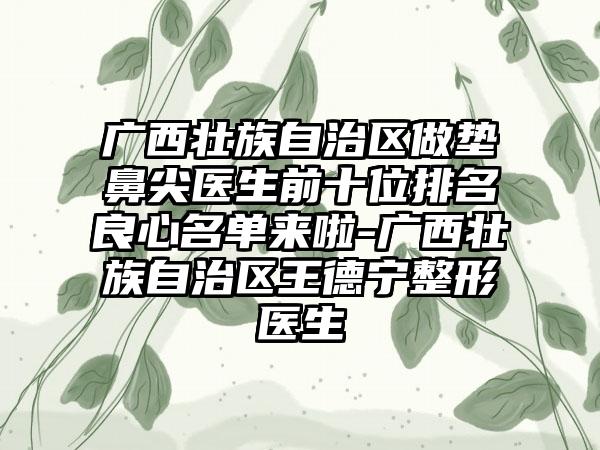 广西壮族自治区做垫鼻尖医生前十位排名良心名单来啦-广西壮族自治区王德宁整形医生